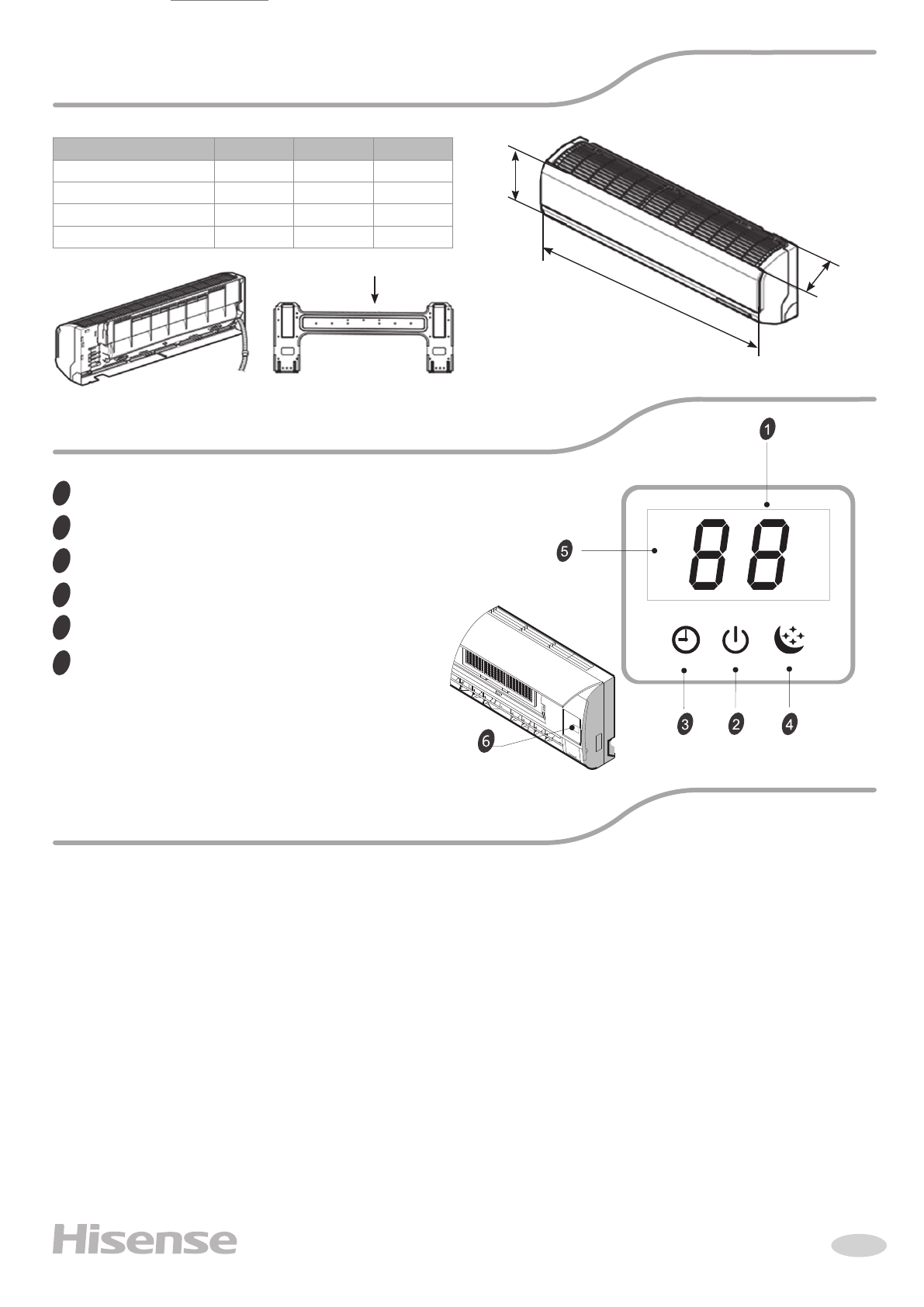 1

5

88

3 2 4

6

Hisense